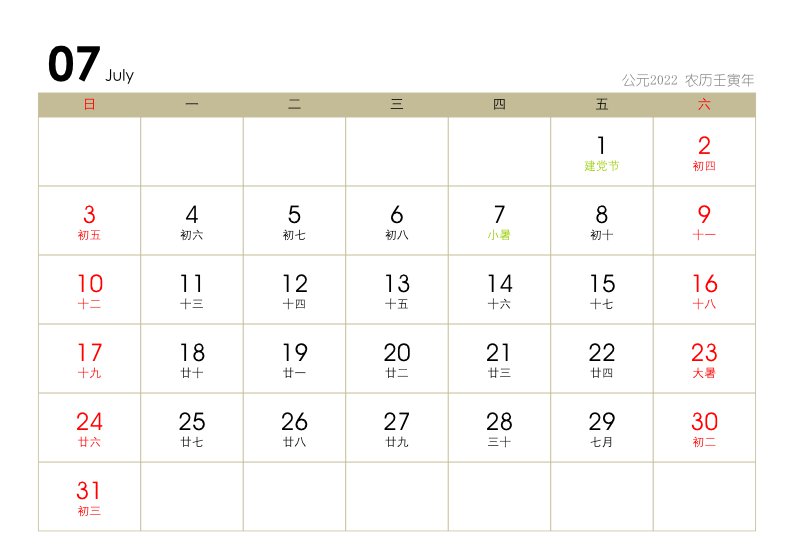 07 July

公元2022 农历壬寅年

| 日 | 一 | 二 | 三 | 四 | 五 | 六 |
|---|---|---|---|---|---|---|
| | | | | | 1 建党节 | 2 初四 |
| 3 初五 | 4 初六 | 5 初七 | 6 初八 | 7 小暑 | 8 初十 | 9 十一 |
| 10 十二 | 11 十三 | 12 十四 | 13 十五 | 14 十六 | 15 十七 | 16 十八 |
| 17 十九 | 18 廿十 | 19 廿一 | 20 廿二 | 21 廿三 | 22 廿四 | 23 大暑 |
| 24 廿六 | 25 廿七 | 26 廿八 | 27 廿九 | 28 三十 | 29 七月 | 30 初二 |
| 31 初三 | | | | | | |